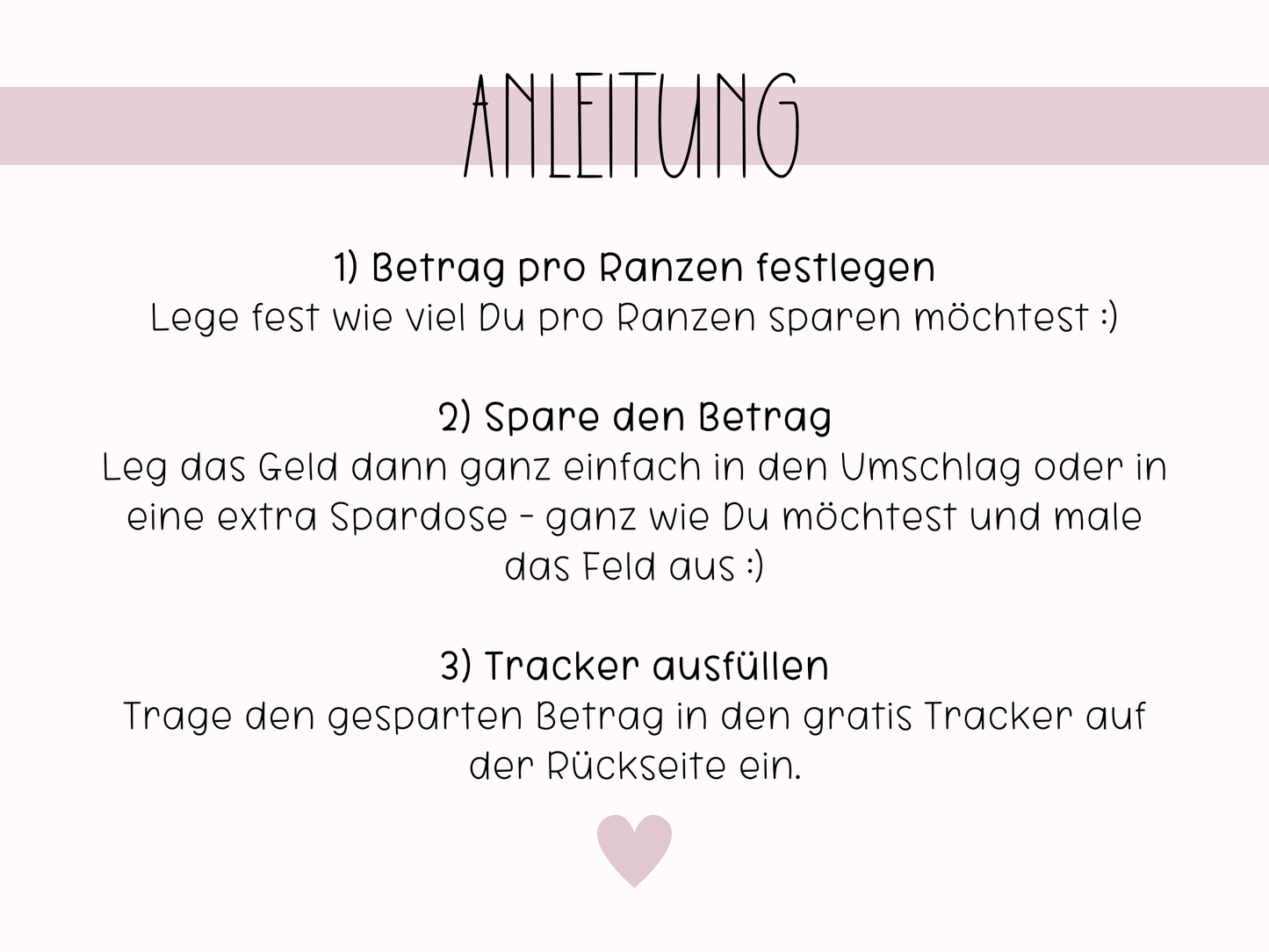 ANLEITUNG

1) Betrag pro Ranzen festlegen
Lege fest wie viel Du pro Ranzen sparen möchtest :)

2) Spare den Betrag
Leg das Geld dann ganz einfach in den Umschlag oder in eine extra Spardose - ganz wie Du möchtest und male das Feld aus :)

3) Tracker ausfüllen
Trage den gesparten Betrag in den gratis Tracker auf der Rückseite ein.